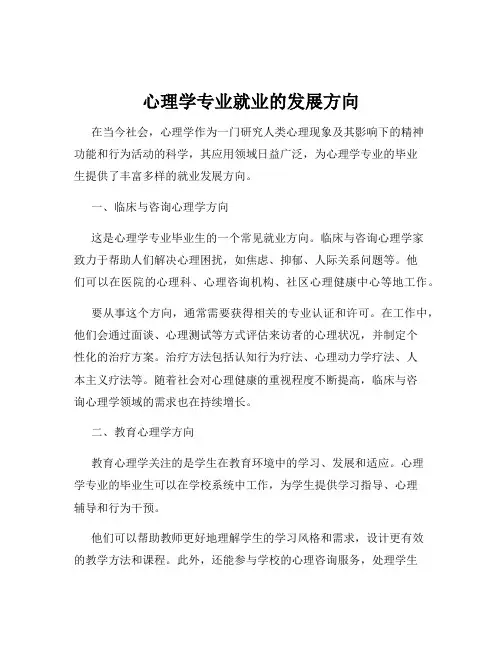 心理学专业就业的发展方向

在当今社会，心理学作为一门研究人类心理现象及其影响下的精神功能和行为活动的科学，其应用领域日益广泛，为心理学专业的毕业生提供了丰富多样的就业发展方向。

一、临床与咨询心理学方向

这是心理学专业毕业生的一个常见就业方向。临床与咨询心理学家致力于帮助人们解决心理困扰，如焦虑、抑郁、人际关系问题等。他们可以在医院的心理科、心理咨询机构、社区心理健康中心等地工作。

要从事这个方向，通常需要获得相关的专业认证和许可。在工作中，他们会通过面谈、心理测试等方式评估来访者的心理状况，并制定个性化的治疗方案。治疗方法包括认知行为疗法、心理动力学疗法、人本主义疗法等。随着社会对心理健康的重视程度不断提高，临床与咨询心理学领域的需求也在持续增长。

二、教育心理学方向

教育心理学关注的是学生在教育环境中的学习、发展和适应。心理学专业的毕业生可以在学校系统中工作，为学生提供学习指导、心理辅导和行为干预。

他们可以帮助教师更好地理解学生的学习风格和需求，设计更有效的教学方法和课程。此外，还能参与学校的心理咨询服务，处理学生